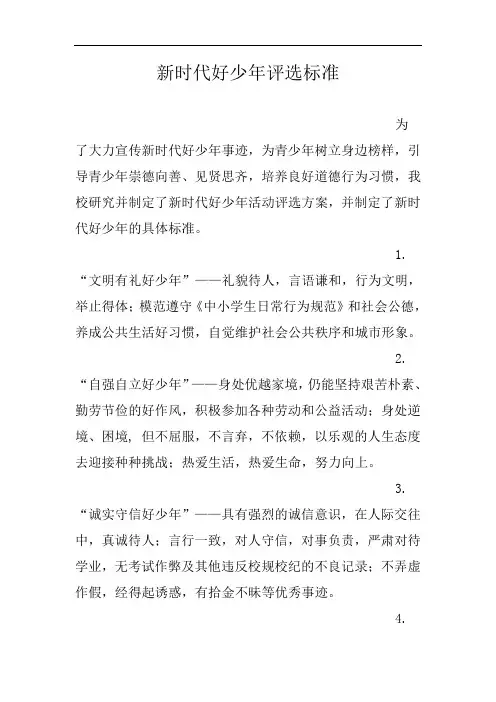 新时代好少年评选标准

为了大力宣传新时代好少年事迹，为青少年树立身边榜样，引导青少年崇德向善、见贤思齐，培养良好道德行为习惯，我校研究并制定了新时代好少年活动评选方案，并制定了新时代好少年的具体标准。

1.
“文明有礼好少年”——礼貌待人，言语谦和，行为文明，举止得体；模范遵守《中小学生日常行为规范》和社会公德，养成公共生活好习惯，自觉维护社会公共秩序和城市形象。

2.
“自强自立好少年”——身处优越家境，仍能坚持艰苦朴素、勤劳节俭的好作风，积极参加各种劳动和公益活动；身处逆境、困境，但不屈服，不言弃，不依赖，以乐观的人生态度去迎接种种挑战；热爱生活，热爱生命，努力向上。

3.
“诚实守信好少年”——具有强烈的诚信意识，在人际交往中，真诚待人；言行一致，对人守信，对事负责，严肃对待学业，无考试作弊及其他违反校规校纪的不良记录；不弄虚作假，经得起诱惑，有拾金不昧等优秀事迹。

4.